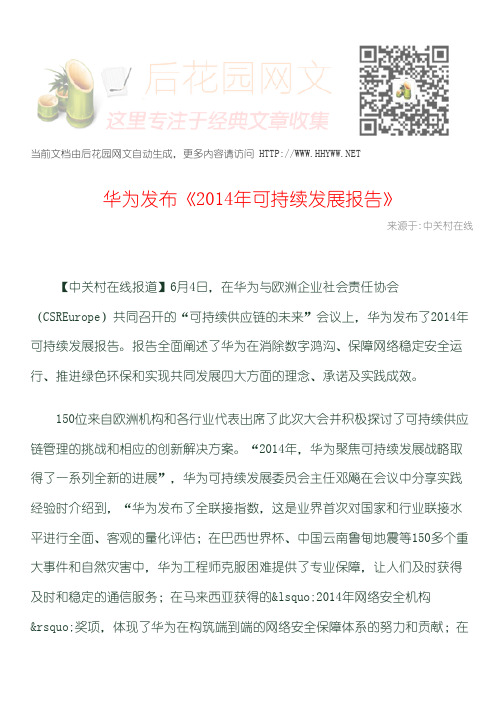 后花园网文
这里专注于经典文章收集

当前文档由后花园网文自动生成，更多内容请访问 HTTP://WWW.HHYWW.NET

华为发布《2014年可持续发展报告》

来源于：中关村在线

【中关村在线报道】6月4日，在华为与欧洲企业社会责任协会（CSREurope）共同召开的“可持续供应链的未来”会议上，华为发布了2014年可持续发展报告。报告全面阐述了华为在消除数字鸿沟、保障网络稳定安全运行、推进绿色环保和实现共同发展四大方面的理念、承诺及实践成效。

150位来自欧洲机构和各行业代表出席了此次大会并积极探讨了可持续供应链管理的挑战和相应的创新解决方案。“2014年，华为聚焦可持续发展战略取得了一系列全新的进展”，华为可持续发展委员会主任邓飚在会议中分享实践经验时介绍到，“华为发布了全联接指数，这是业界首次对国家和行业联接水平进行全面、客观的量化评估；在巴西世界杯、中国云南鲁甸地震等150多个重大事件和自然灾害中，华为工程师克服困难提供了专业保障，让人们及时获得及时和稳定的通信服务；在马来西亚获得的&lsquo;2014年网络安全机构&rsquo;奖项，体现了华为在构筑端到端的网络安全保障体系的努力和贡献；在